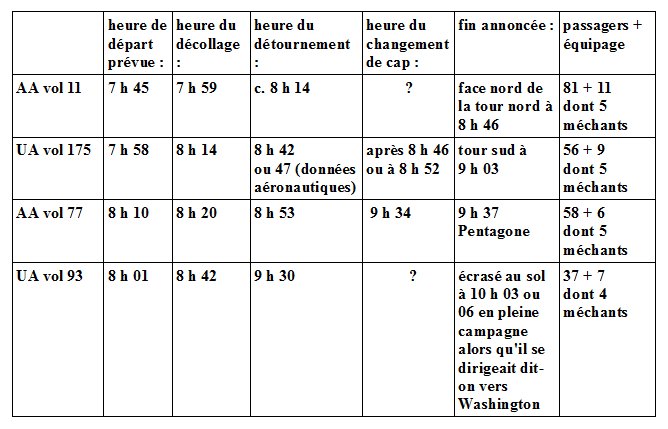 | | heure de départ prévue : | heure du décollage : | heure du détournement : | heure du changement de cap : | fin annoncée : | passagers + équipage |
|---|---|---|---|---|---|---|
| AA vol 11 | 7 h 45 | 7 h 59 | c. 8 h 14 | ? | face nord de la tour nord à 8 h 46 | 81 + 11 dont 5 méchants |
| UA vol 175 | 7 h 58 | 8 h 14 | 8 h 42 ou 47 (données aéronautiques) | après 8 h 46 ou à 8 h 52 | tour sud à 9 h 03 | 56 + 9 dont 5 méchants |
| AA vol 77 | 8 h 10 | 8 h 20 | 8 h 53 | 9 h 34 | 9 h 37 Pentagone | 58 + 6 dont 5 méchants |
| UA vol 93 | 8 h 01 | 8 h 42 | 9 h 30 | ? | écrasé au sol à 10 h 03 ou 06 en pleine campagne alors qu'il se dirigeait dit-on vers Washington | 37 + 7 dont 4 méchants |